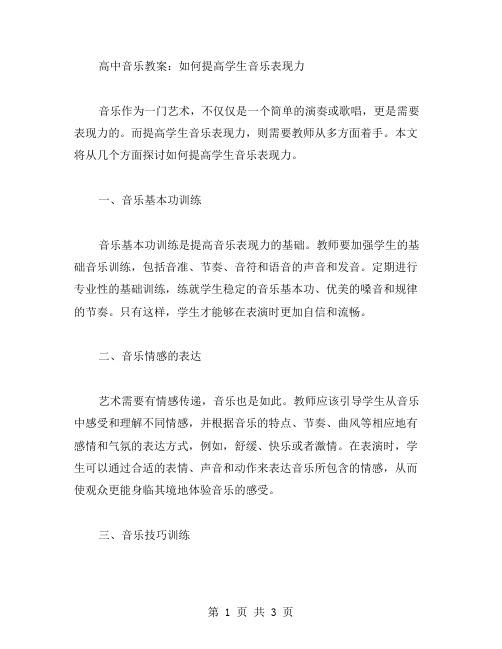 高中音乐教案：如何提高学生音乐表现力

音乐作为一门艺术，不仅仅是一个简单的演奏或歌唱，更是需要表现力的。而提高学生音乐表现力，则需要教师从多方面着手。本文将从几个方面探讨如何提高学生音乐表现力。

一、音乐基本功训练

音乐基本功训练是提高音乐表现力的基础。教师要加强学生的基础音乐训练，包括音准、节奏、音符和语音的声音和发音。定期进行专业性的基础训练，练就学生稳定的音乐基本功、优美的嗓音和规律的节奏。只有这样，学生才能够在表演时更加自信和流畅。

二、音乐情感的表达

艺术需要有情感传递，音乐也是如此。教师应该引导学生从音乐中感受和理解不同情感，并根据音乐的特点、节奏、曲风等相应地有感情和气氛的表达方式，例如，舒缓、快乐或者激情。在表演时，学生可以通过合适的表情、声音和动作来表达音乐所包含的情感，从而使观众更能身临其境地体验音乐的感受。

三、音乐技巧训练

第 1 页 共 3 页